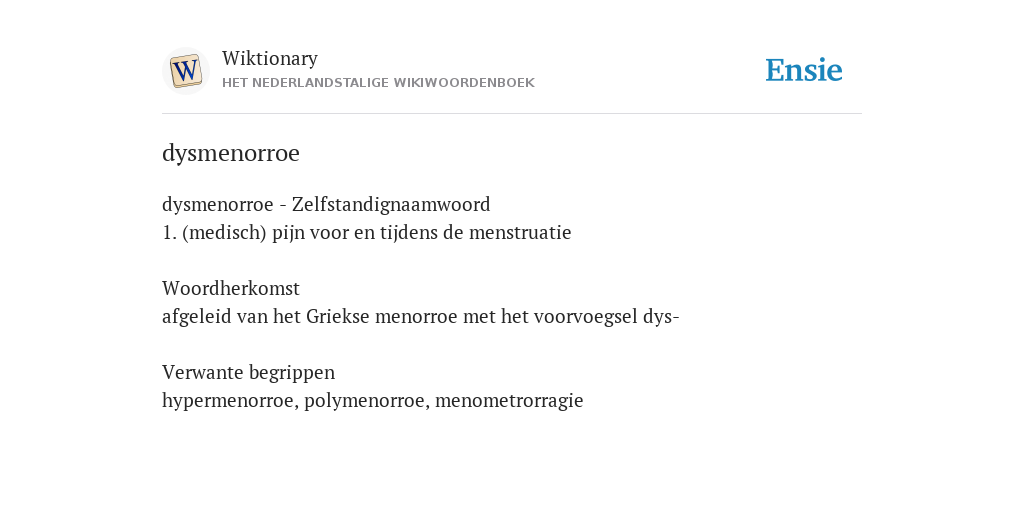 W

Wiktionary
HET NEDERLANDSTALIGE WIKIWOORDENBOEK

Ensie

dysmenorroe

dysmenorroe - Zelfstandignaamwoord
1. (medisch) pijn voor en tijdens de menstruatie

Woordherkomst
afgeleid van het Griekse menorroe met het voorvoegsel dys-

Verwante begrippen
hypermenorroe, polymenorroe, menometrorragie